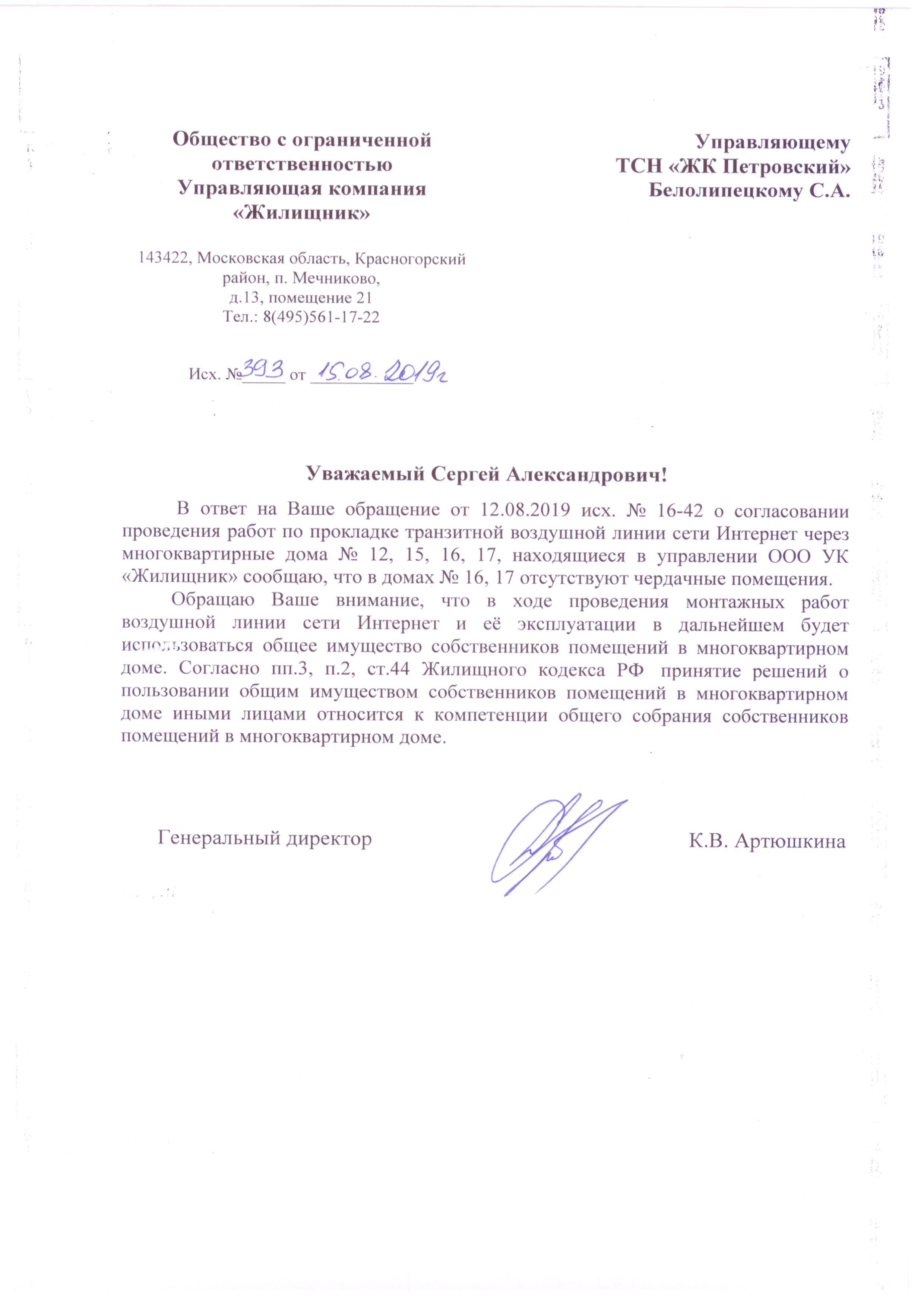 Общество с ограниченной ответственностью
Управляющая компания
«Жилищник»

143422, Московская область, Красногорский район, п. Мечниково,
д.13, помещение 21
Тел.: 8(495)561-17-22

Исх. №393 от 15.08.2019г

Управляющему
ТСН «ЖК Петровский»
Белолипецкому С.А.

Уважаемый Сергей Александрович!

В ответ на Ваше обращение от 12.08.2019 исх. № 16-42 о согласовании проведения работ по прокладке транзитной воздушной линии сети Интернет через многоквартирные дома № 12, 15, 16, 17, находящиеся в управлении ООО УК «Жилищник» сообщаю, что в домах № 16, 17 отсутствуют чердачные помещения.

Обращаю Ваше внимание, что в ходе проведения монтажных работ воздушной линии сети Интернет и её эксплуатации в дальнейшем будет использоваться общее имущество собственников помещений в многоквартирном доме. Согласно пп.3, п.2, ст.44 Жилищного кодекса РФ принятие решений о пользовании общим имуществом собственников помещений в многоквартирном доме иными лицами относится к компетенции общего собрания собственников помещений в многоквартирном доме.

Генеральный директор

К.В. Артюшкина